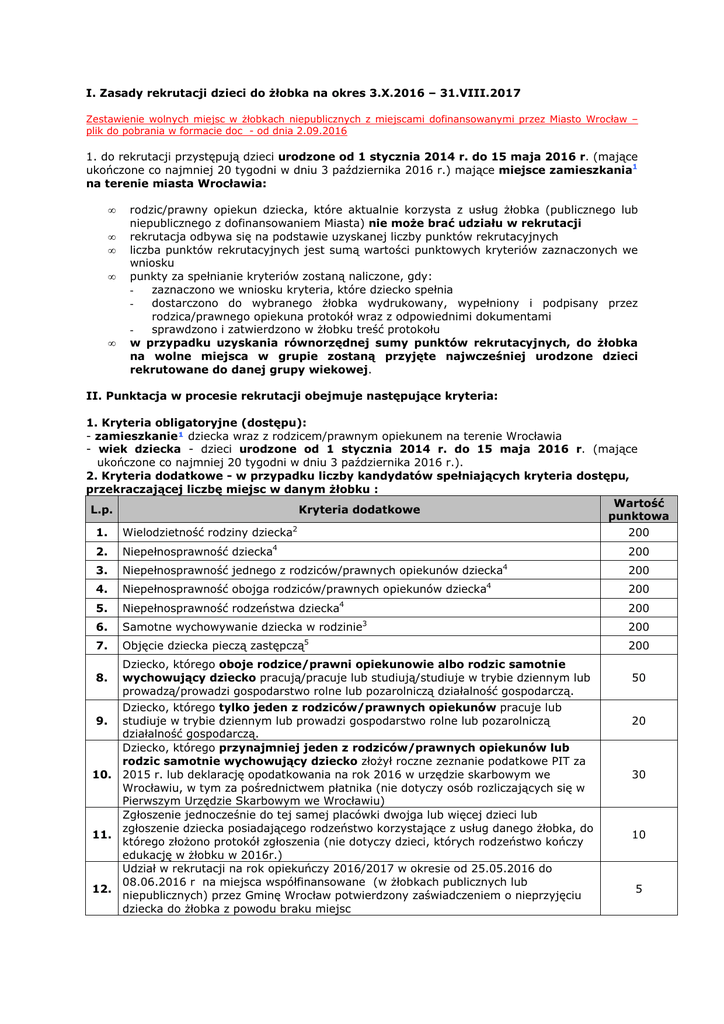 I. Zasady rekrutacji dzieci do żłobka na okres 3.X.2016 – 31.VIII.2017

Zestawienie wolnych miejsc w żłobkach niepublicznych z miejscami dofinansowanymi przez Miasto Wrocław – plik do pobrania w formacie doc - od dnia 2.09.2016

1. do rekrutacji przystępują dzieci urodzone od 1 stycznia 2014 r. do 15 maja 2016 r. (mające ukończone co najmniej 20 tygodni w dniu 3 października 2016 r.) mające miejsce zamieszkania$^1$ na terenie miasta Wrocławia:

∞ rodzic/prawny opiekun dziecka, które aktualnie korzysta z usług żłobka (publicznego lub niepublicznego z dofinansowaniem Miasta) nie może brać udziału w rekrutacji
∞ rekrutacja odbywa się na podstawie uzyskanej liczby punktów rekrutacyjnych
∞ liczba punktów rekrutacyjnych jest sumą wartości punktowych kryteriów zaznaczonych we wniosku
∞ punkty za spełnianie kryteriów zostaną naliczone, gdy:
- zaznaczono we wniosku kryteria, które dziecko spełnia
- dostarczono do wybranego żłobka wydrukowany, wypełniony i podpisany przez rodzica/prawnego opiekuna protokół wraz z odpowiednimi dokumentami
- sprawdzono i zatwierdzono w żłobku treść protokołu
∞ w przypadku uzyskania równorzędnej sumy punktów rekrutacyjnych, do żłobka na wolne miejsca w grupie zostaną przyjęte najwcześniej urodzone dzieci rekrutowane do danej grupy wiekowej.

II. Punktacja w procesie rekrutacji obejmuje następujące kryteria:

1. Kryteria obligatoryjne (dostępu):
- zamieszkanie$^1$ dziecka wraz z rodzicem/prawnym opiekunem na terenie Wrocławia
- wiek dziecka - dzieci urodzone od 1 stycznia 2014 r. do 15 maja 2016 r. (mające ukończone co najmniej 20 tygodni w dniu 3 października 2016 r.).
2. Kryteria dodatkowe - w przypadku liczby kandydatów spełniających kryteria dostępu, przekraczającej liczbę miejsc w danym żłobku :

| L.p. | Kryteria dodatkowe | Wartość punktowa |
|---|---|---|
| 1. | Wielodzietność rodziny dziecka$^2$ | 200 |
| 2. | Niepełnosprawność dziecka$^4$ | 200 |
| 3. | Niepełnosprawność jednego z rodziców/prawnych opiekunów dziecka$^4$ | 200 |
| 4. | Niepełnosprawność obojga rodziców/prawnych opiekunów dziecka$^4$ | 200 |
| 5. | Niepełnosprawność rodzeństwa dziecka$^4$ | 200 |
| 6. | Samotne wychowywanie dziecka w rodzinie$^3$ | 200 |
| 7. | Objęcie dziecka pieczą zastępczą$^5$ | 200 |
| 8. | Dziecko, którego oboje rodzice/prawni opiekunowie albo rodzic samotnie wychowujący dziecko pracują/pracuje lub studiują/studiuje w trybie dziennym lub prowadzą/prowadzi gospodarstwo rolne lub pozarolniczą działalność gospodarczą. | 50 |
| 9. | Dziecko, którego tylko jeden z rodziców/prawnych opiekunów pracuje lub studiuje w trybie dziennym lub prowadzi gospodarstwo rolne lub pozarolniczą działalność gospodarczą. | 20 |
| 10. | Dziecko, którego przynajmniej jeden z rodziców/prawnych opiekunów lub rodzic samotnie wychowujący dziecko złożył roczne zeznanie podatkowe PIT za 2015 r. lub deklarację opodatkowania na rok 2016 w urzędzie skarbowym we Wrocławiu, w tym za pośrednictwem płatnika (nie dotyczy osób rozliczających się w Pierwszym Urzędzie Skarbowym we Wrocławiu) | 30 |
| 11. | Zgłoszenie jednocześnie do tej samej placówki dwojga lub więcej dzieci lub zgłoszenie dziecka posiadającego rodzeństwo korzystające z usług danego żłobka, do którego złożono protokół zgłoszenia (nie dotyczy dzieci, których rodzeństwo kończy edukację w żłobku w 2016r.) | 10 |
| 12. | Udział w rekrutacji na rok opiekuńczy 2016/2017 w okresie od 25.05.2016 do 08.06.2016 r na miejsca współfinansowane (w żłobkach publicznych lub niepublicznych) przez Gminę Wrocław potwierdzony zaświadczeniem o nieprzyjęciu dziecka do żłobka z powodu braku miejsc | 5 |